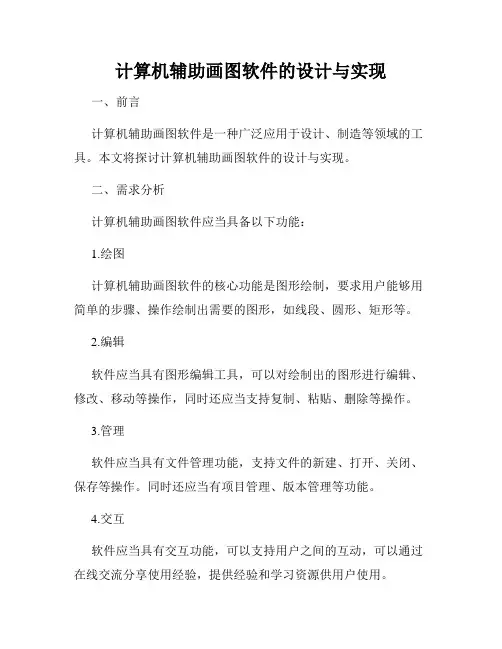 计算机辅助画图软件的设计与实现

一、前言

计算机辅助画图软件是一种广泛应用于设计、制造等领域的工具。本文将探讨计算机辅助画图软件的设计与实现。

二、需求分析

计算机辅助画图软件应当具备以下功能：

1.绘图

计算机辅助画图软件的核心功能是图形绘制，要求用户能够用简单的步骤、操作绘制出需要的图形，如线段、圆形、矩形等。

2.编辑

软件应当具有图形编辑工具，可以对绘制出的图形进行编辑、修改、移动等操作，同时还应当支持复制、粘贴、删除等操作。

3.管理

软件应当具有文件管理功能，支持文件的新建、打开、关闭、保存等操作。同时还应当有项目管理、版本管理等功能。

4.交互

软件应当具有交互功能，可以支持用户之间的互动，可以通过在线交流分享使用经验，提供经验和学习资源供用户使用。